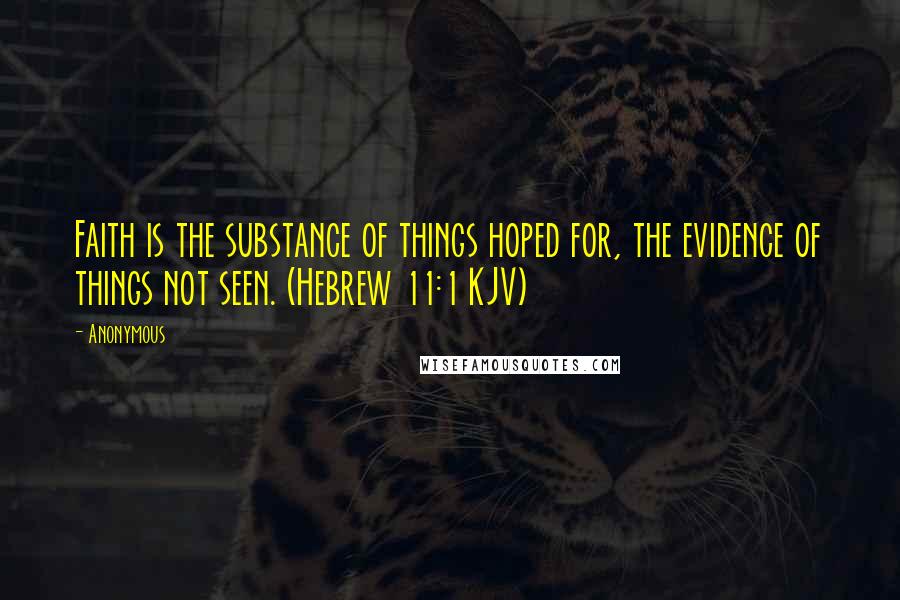 Faith is the substance of things hoped for, the evidence of things not seen. (Hebrew 11:1 KJV)

- Anonymous

WISEFAMOUSQUOTES.COM